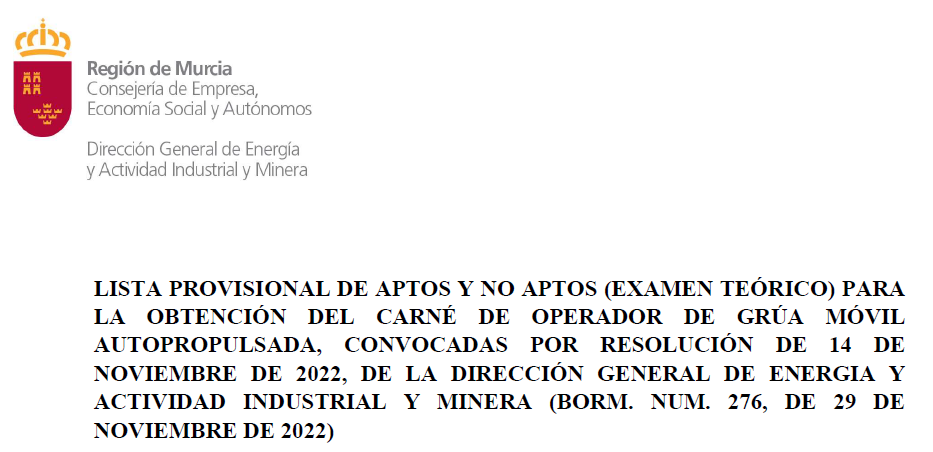 Región de Murcia
Consejería de Empresa, Economía Social y Autónomos

Dirección General de Energía y Actividad Industrial y Minera

LISTA PROVISIONAL DE APTOS Y NO APTOS (EXAMEN TEÓRICO) PARA LA OBTENCIÓN DEL CARNÉ DE OPERADOR DE GRÚA MÓVIL AUTOPROPULSADA, CONVOCADAS POR RESOLUCIÓN DE 14 DE NOVIEMBRE DE 2022, DE LA DIRECCIÓN GENERAL DE ENERGIA Y ACTIVIDAD INDUSTRIAL Y MINERA (BORM. NUM. 276, DE 29 DE NOVIEMBRE DE 2022)